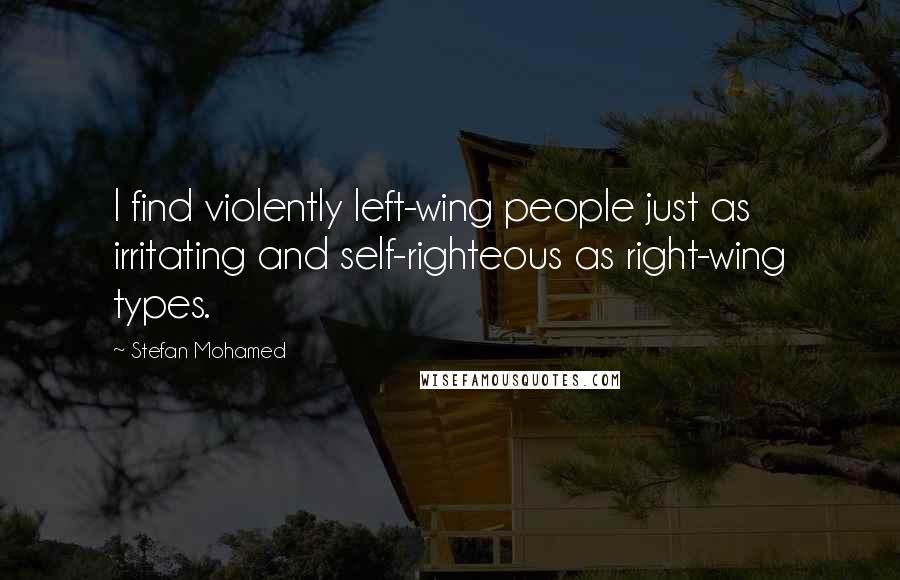 I find violently left-wing people just as irritating and self-righteous as right-wing types.

~ Stefan Mohamed

WISEFAMOUSQUOTES.COM